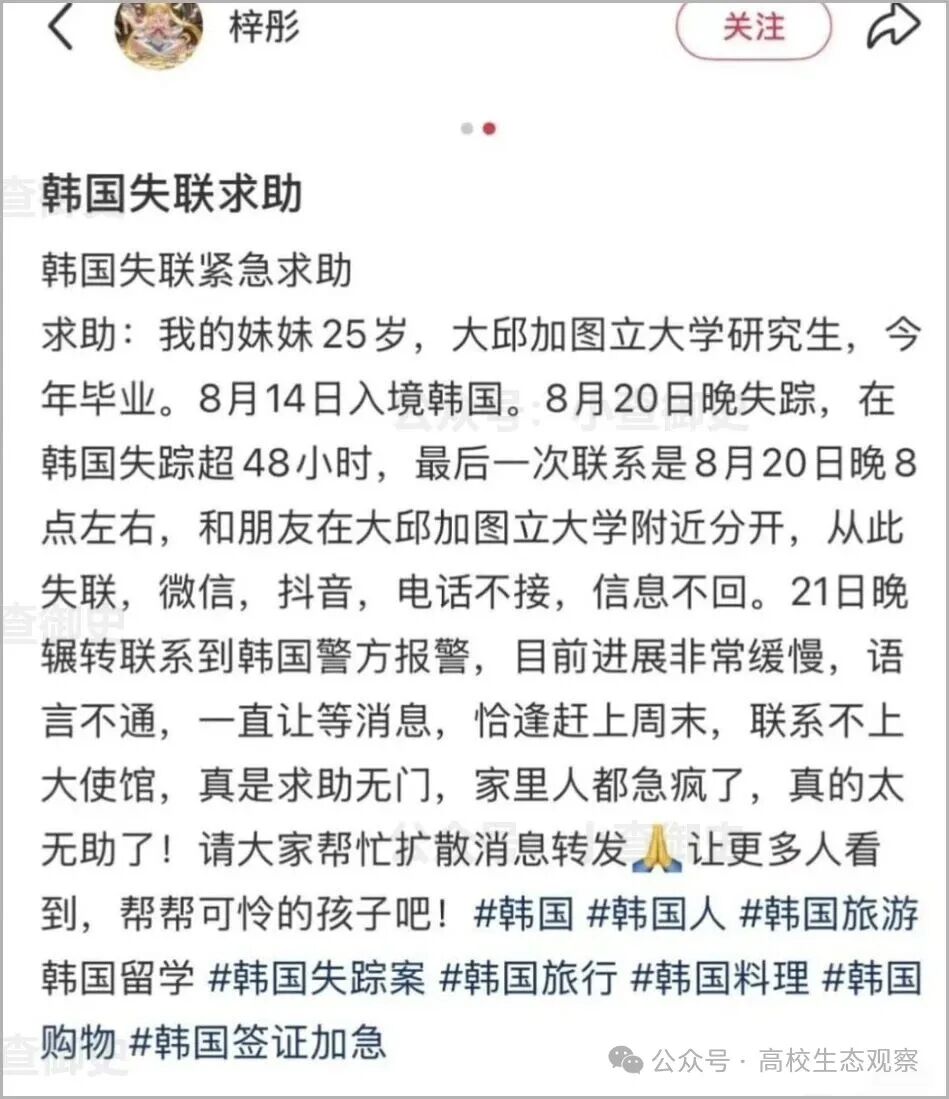 梓彤

关注

韩国失联求助

韩国失联紧急求助

求助：我的妹妹25岁，大邱加图立大学研究生，今年毕业。8月14日入境韩国。8月20日晚失踪，在韩国失踪超48小时，最后一次联系是8月20日晚8点左右，和朋友在大邱加图立大学附近分开，从此失联，微信，抖音，电话不接，信息不回。21日晚辗转联系到韩国警方报警，目前进展非常缓慢，语言不通，一直让等消息，恰逢赶上周末，联系不上大使馆，真是求助无门，家里人都急疯了，真的太无助了！请大家帮忙扩散消息转发🙏让更多人看到，帮帮可怜的孩子吧！#韩国 #韩国人 #韩国旅游 韩国留学 #韩国失踪案 #韩国旅行 #韩国料理 #韩国购物 #韩国签证加急

公众号 · 高校生态观察